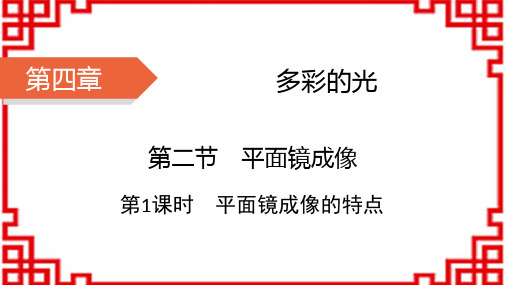 第四章

多彩的光

第二节　平面镜成像

第1课时　平面镜成像的特点